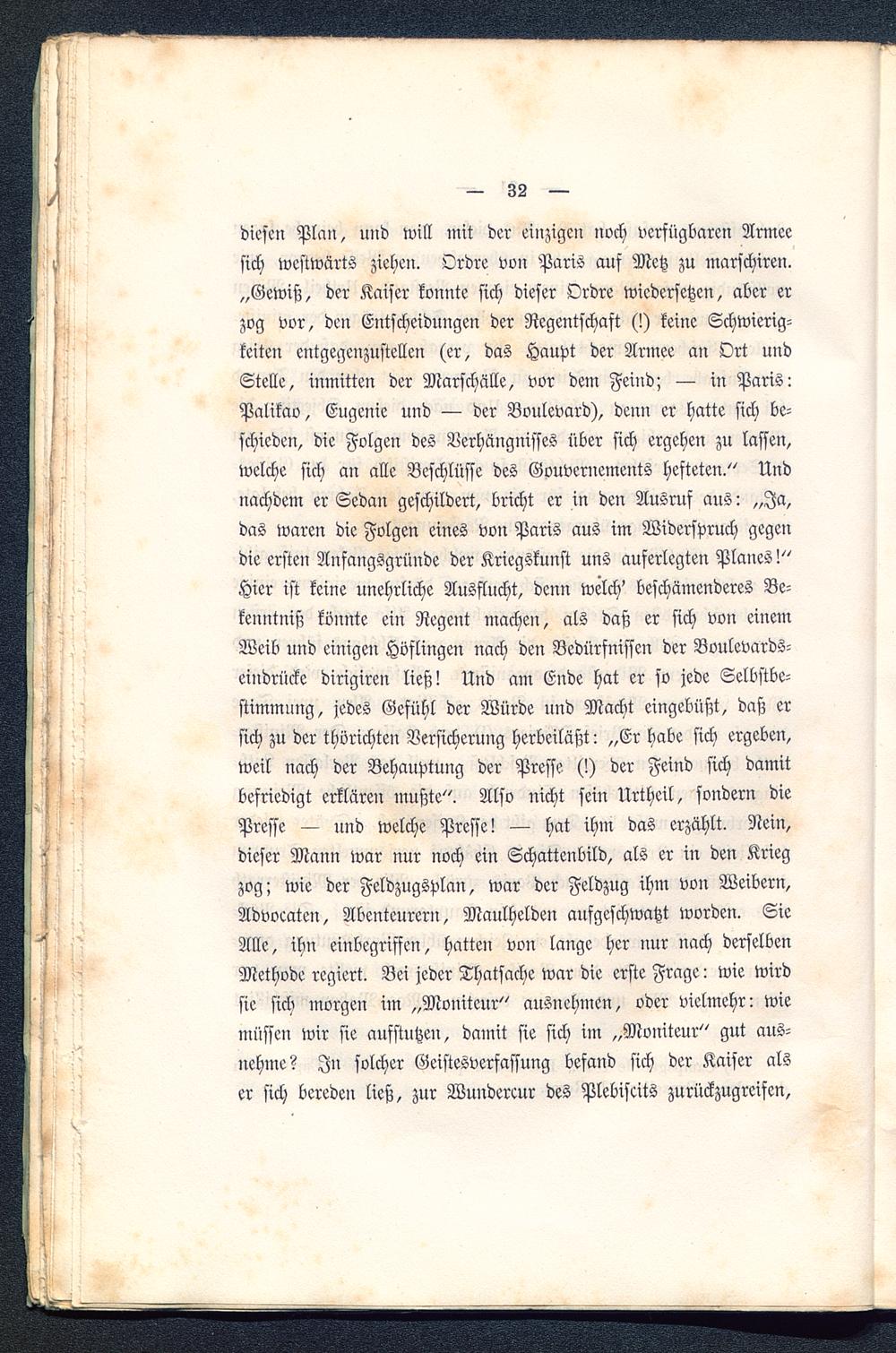 — 32 —

diesen Plan, und will mit der einzigen noch verfügbaren Armee sich westwärts ziehen. Ordre von Paris auf Metz zu marschiren. „Gewiß, der Kaiser konnte sich dieser Ordre widersetzen, aber er zog vor, den Entscheidungen der Regentschaft (!) keine Schwierigkeiten entgegenzustellen (er, das Haupt der Armee an Ort und Stelle, inmitten der Marschälle, vor dem Feind; — in Paris: Palikao, Eugenie und — der Boulevard), denn er hatte sich beschieden, die Folgen des Verhängnisses über sich ergehen zu lassen, welche sich an alle Beschlüsse des Gouvernements hefteten.“ Und nachdem er Sedan geschildert, bricht er in den Ausruf aus: „Ja, das waren die Folgen eines von Paris aus im Widerspruch gegen die ersten Anfangsgründe der Kriegskunst uns auferlegten Planes!“ Hier ist keine unehrliche Ausflucht, denn welch' beschämenderes Bekenntniß könnte ein Regent machen, als daß er sich von einem Weib und einigen Höflingen nach den Bedürfnissen der Boulevardseindrücke dirigiren ließ! Und am Ende hat er so jede Selbstbestimmung, jedes Gefühl der Würde und Macht eingebüßt, daß er sich zu der thörichten Versicherung herbeiläßt: „Er habe sich ergeben, weil nach der Behauptung der Presse (!) der Feind sich damit befriedigt erklären mußte“. Also nicht sein Urtheil, sondern die Presse — und welche Presse! — hat ihm das erzählt. Nein, dieser Mann war nur noch ein Schattenbild, als er in den Krieg zog; wie der Feldzugsplan, war der Feldzug ihm von Weibern, Advocaten, Abenteurern, Maulhelden aufgeschwatzt worden. Sie Alle, ihn einbegriffen, hatten von lange her nur nach derselben Methode regiert. Bei jeder Thatsache war die erste Frage: wie wird sie sich morgen im „Moniteur“ ausnehmen, oder vielmehr: wie müssen wir sie aufstutzen, damit sie sich im „Moniteur“ gut ausnehme? In solcher Geistesverfassung befand sich der Kaiser als er sich bereden ließ, zur Wundercur des Plebiscits zurückzugreifen,